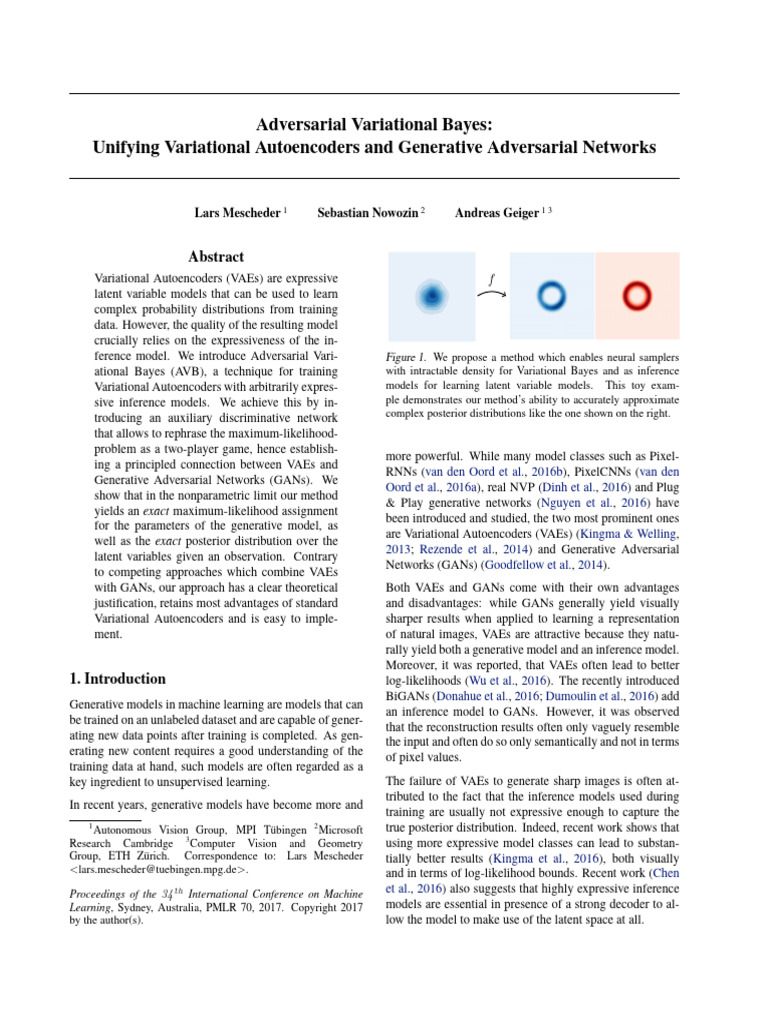 Adversarial Variational Bayes:
Unifying Variational Autoencoders and Generative Adversarial Networks

Lars Mescheder $^1$ Sebastian Nowozin $^2$ Andreas Geiger $^{1\ 3}$

Abstract

Variational Autoencoders (VAEs) are expressive latent variable models that can be used to learn complex probability distributions from training data. However, the quality of the resulting model crucially relies on the expressiveness of the inference model. We introduce Adversarial Variational Bayes (AVB), a technique for training Variational Autoencoders with arbitrarily expressive inference models. We achieve this by introducing an auxiliary discriminative network that allows to rephrase the maximum-likelihood-problem as a two-player game, hence establishing a principled connection between VAEs and Generative Adversarial Networks (GANs). We show that in the nonparametric limit our method yields an exact maximum-likelihood assignment for the parameters of the generative model, as well as the exact posterior distribution over the latent variables given an observation. Contrary to competing approaches which combine VAEs with GANs, our approach has a clear theoretical justification, retains most advantages of standard Variational Autoencoders and is easy to implement.

1. Introduction

Generative models in machine learning are models that can be trained on an unlabeled dataset and are capable of generating new data points after training is completed. As generating new content requires a good understanding of the training data at hand, such models are often regarded as a key ingredient to unsupervised learning.

In recent years, generative models have become more and

$^1$Autonomous Vision Group, MPI Tübingen $^2$Microsoft Research Cambridge $^3$Computer Vision and Geometry Group, ETH Zürich. Correspondence to: Lars Mescheder <lars.mescheder@tuebingen.mpg.de>.

Proceedings of the $34^{th}$ International Conference on Machine Learning, Sydney, Australia, PMLR 70, 2017. Copyright 2017 by the author(s).

$f$

Figure 1. We propose a method which enables neural samplers with intractable density for Variational Bayes and as inference models for learning latent variable models. This toy example demonstrates our method's ability to accurately approximate complex posterior distributions like the one shown on the right.

more powerful. While many model classes such as PixelRNNs (van den Oord et al., 2016b), PixelCNNs (van den Oord et al., 2016a), real NVP (Dinh et al., 2016) and Plug & Play generative networks (Nguyen et al., 2016) have been introduced and studied, the two most prominent ones are Variational Autoencoders (VAEs) (Kingma & Welling, 2013; Rezende et al., 2014) and Generative Adversarial Networks (GANs) (Goodfellow et al., 2014).

Both VAEs and GANs come with their own advantages and disadvantages: while GANs generally yield visually sharper results when applied to learning a representation of natural images, VAEs are attractive because they naturally yield both a generative model and an inference model. Moreover, it was reported, that VAEs often lead to better log-likelihoods (Wu et al., 2016). The recently introduced BiGANs (Donahue et al., 2016; Dumoulin et al., 2016) add an inference model to GANs. However, it was observed that the reconstruction results often only vaguely resemble the input and often do so only semantically and not in terms of pixel values.

The failure of VAEs to generate sharp images is often attributed to the fact that the inference models used during training are usually not expressive enough to capture the true posterior distribution. Indeed, recent work shows that using more expressive model classes can lead to substantially better results (Kingma et al., 2016), both visually and in terms of log-likelihood bounds. Recent work (Chen et al., 2016) also suggests that highly expressive inference models are essential in presence of a strong decoder to allow the model to make use of the latent space at all.